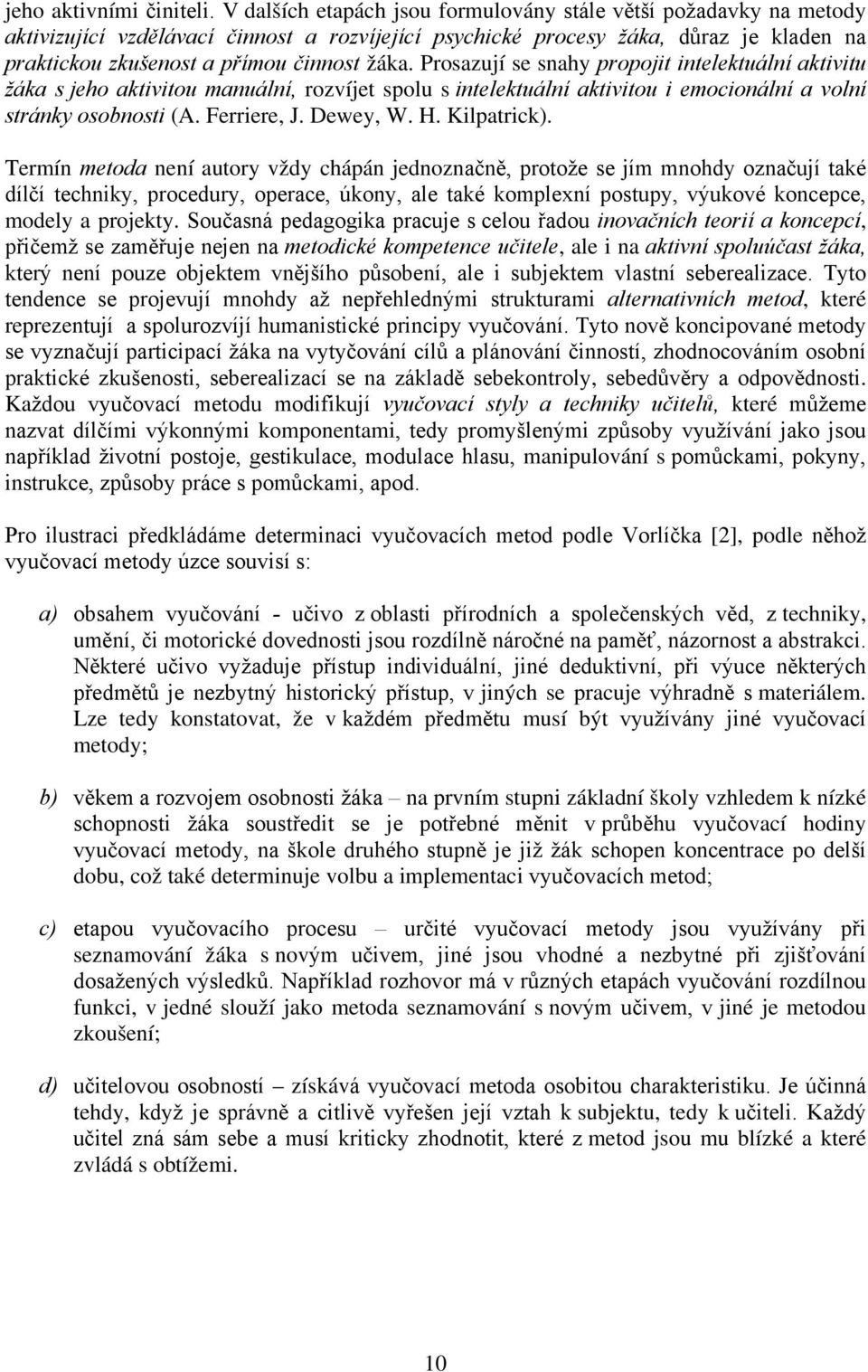 jeho aktivními činiteli. V dalších etapách jsou formulovány stále větší požadavky na metody aktivizující vzdělávací činnost a rozvíjející psychické procesy žáka, důraz je kladen na praktickou zkušenost a přímou činnost žáka. Prosazují se snahy propojit intelektuální aktivitu žáka s jeho aktivitou manuální, rozvíjet spolu s intelektuální aktivitou i emocionální a volní stránky osobnosti (A. Ferriere, J. Dewey, W. H. Kilpatrick).

Termín metoda není autory vždy chápán jednoznačně, protože se jím mnohdy označují také dílčí techniky, procedury, operace, úkony, ale také komplexní postupy, výukové koncepce, modely a projekty. Současná pedagogika pracuje s celou řadou inovačních teorií a koncepcí, přičemž se zaměřuje nejen na metodické kompetence učitele, ale i na aktivní spoluúčast žáka, který není pouze objektem vnějšího působení, ale i subjektem vlastní seberealizace. Tyto tendence se projevují mnohdy až nepřehlednými strukturami alternativních metod, které reprezentují a spolurozvíjí humanistické principy vyučování. Tyto nově koncipované metody se vyznačují participací žáka na vytyčování cílů a plánování činností, zhodnocováním osobní praktické zkušenosti, seberealizací se na základě sebekontroly, sebedůvěry a odpovědnosti. Každou vyučovací metodu modifikují vyučovací styly a techniky učitelů, které můžeme nazvat dílčími výkonnými komponentami, tedy promyšlenými způsoby využívání jako jsou například životní postoje, gestikulace, modulace hlasu, manipulování s pomůckami, pokyny, instrukce, způsoby práce s pomůckami, apod.

Pro ilustraci předkládáme determinaci vyučovacích metod podle Vorlíčka [2], podle něhož vyučovací metody úzce souvisí s:

a) obsahem vyučování - učivo z oblasti přírodních a společenských věd, z techniky, umění, či motorické dovednosti jsou rozdílně náročné na paměť, názornost a abstrakci. Některé učivo vyžaduje přístup individuální, jiné deduktivní, při výuce některých předmětů je nezbytný historický přístup, v jiných se pracuje výhradně s materiálem. Lze tedy konstatovat, že v každém předmětu musí být využívány jiné vyučovací metody;

b) věkem a rozvojem osobnosti žáka – na prvním stupni základní školy vzhledem k nízké schopnosti žáka soustředit se je potřebné měnit v průběhu vyučovací hodiny vyučovací metody, na škole druhého stupně je již žák schopen koncentrace po delší dobu, což také determinuje volbu a implementaci vyučovacích metod;

c) etapou vyučovacího procesu – určité vyučovací metody jsou využívány při seznamování žáka s novým učivem, jiné jsou vhodné a nezbytné při zjišťování dosažených výsledků. Například rozhovor má v různých etapách vyučování rozdílnou funkci, v jedné slouží jako metoda seznamování s novým učivem, v jiné je metodou zkoušení;

d) učitelovou osobností – získává vyučovací metoda osobitou charakteristiku. Je účinná tehdy, když je správně a citlivě vyřešen její vztah k subjektu, tedy k učiteli. Každý učitel zná sám sebe a musí kriticky zhodnotit, které z metod jsou mu blízké a které zvládá s obtížemi.

10